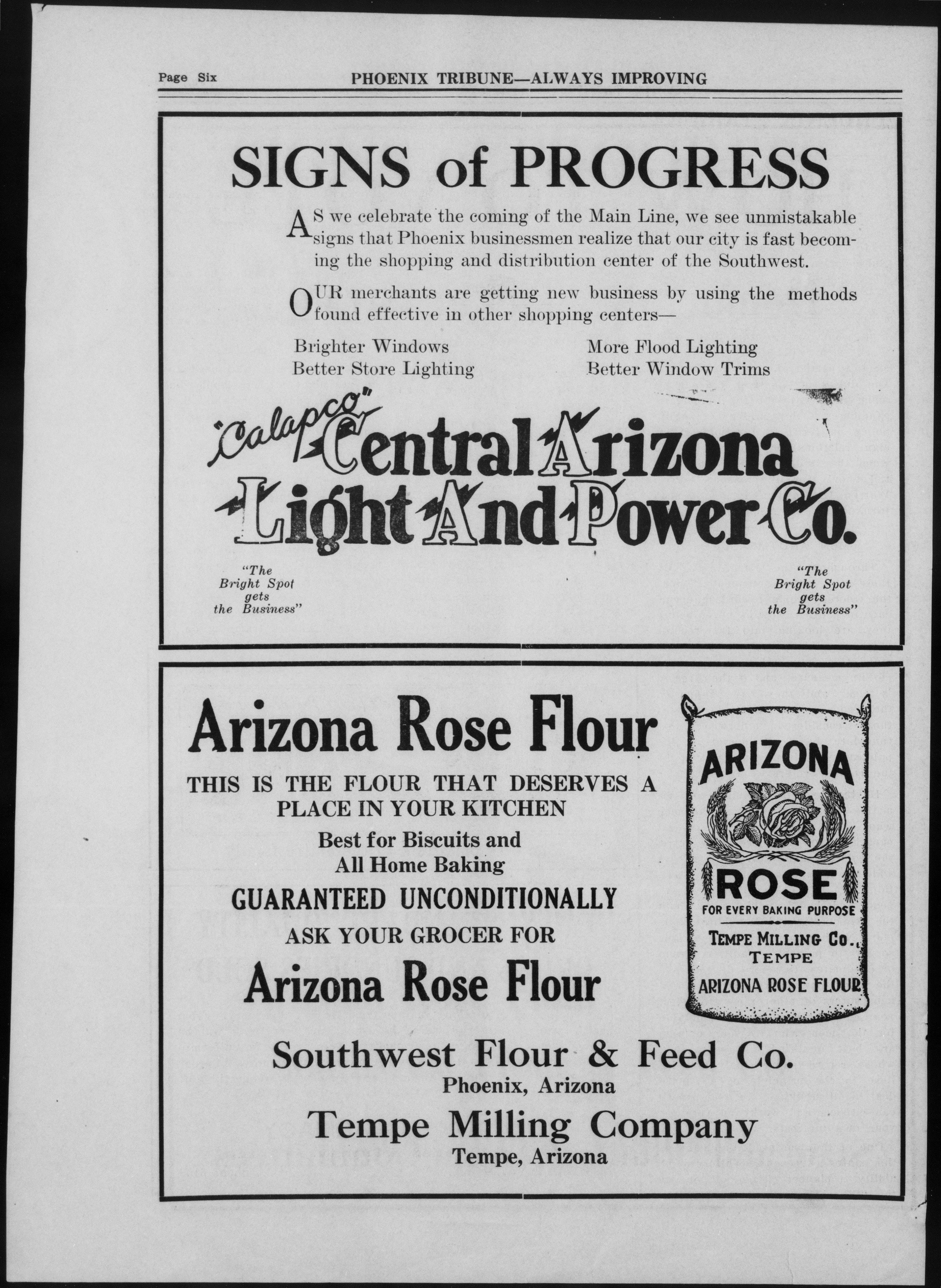 Page Six PHOENIX TRIBUNE—ALWAYS IMPROVING

SIGNS of PROGRESS

AS we celebrate the coming of the Main Line, we see unmistakable signs that Phoenix businessmen realize that our city is fast becoming the shopping and distribution center of the Southwest.

OUR merchants are getting new business by using the methods found effective in other shopping centers—

Brighter Windows
Better Store Lighting

More Flood Lighting
Better Window Trims

"Calapco" Central Arizona Light And Power Co.

"The Bright Spot gets the Business"

"The Bright Spot gets the Business"

Arizona Rose Flour

THIS IS THE FLOUR THAT DESERVES A PLACE IN YOUR KITCHEN

Best for Biscuits and All Home Baking

GUARANTEED UNCONDITIONALLY

ASK YOUR GROCER FOR

Arizona Rose Flour

ARIZONA
ROSE
FOR EVERY BAKING PURPOSE
TEMPE MILLING CO.,
TEMPE
ARIZONA ROSE FLOUR

Southwest Flour & Feed Co.
Phoenix, Arizona

Tempe Milling Company
Tempe, Arizona